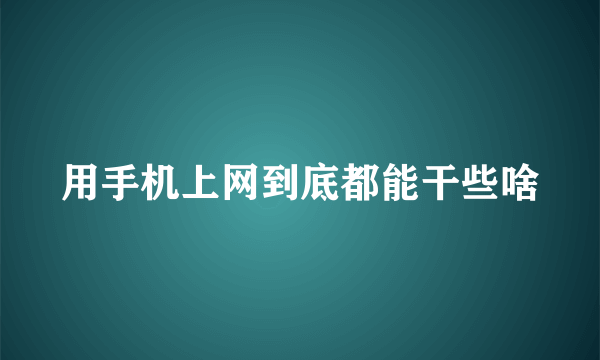 用手机上网到底都能干些啥